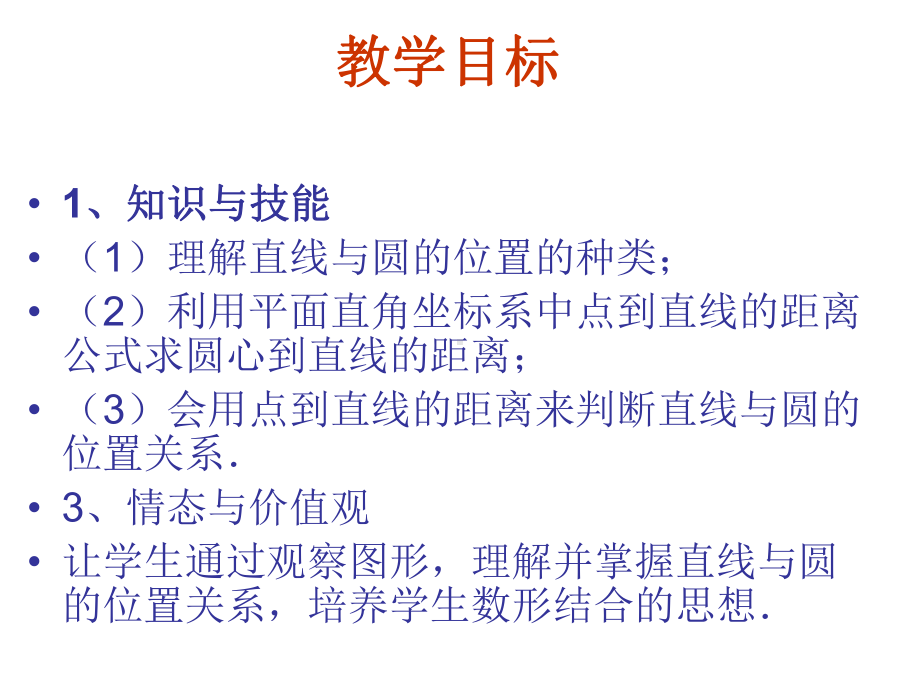 教学目标

• 1、知识与技能
• （1）理解直线与圆的位置的种类；
• （2）利用平面直角坐标系中点到直线的距离公式求圆心到直线的距离；
• （3）会用点到直线的距离来判断直线与圆的位置关系.
• 3、情态与价值观
• 让学生通过观察图形，理解并掌握直线与圆的位置关系，培养学生数形结合的思想.